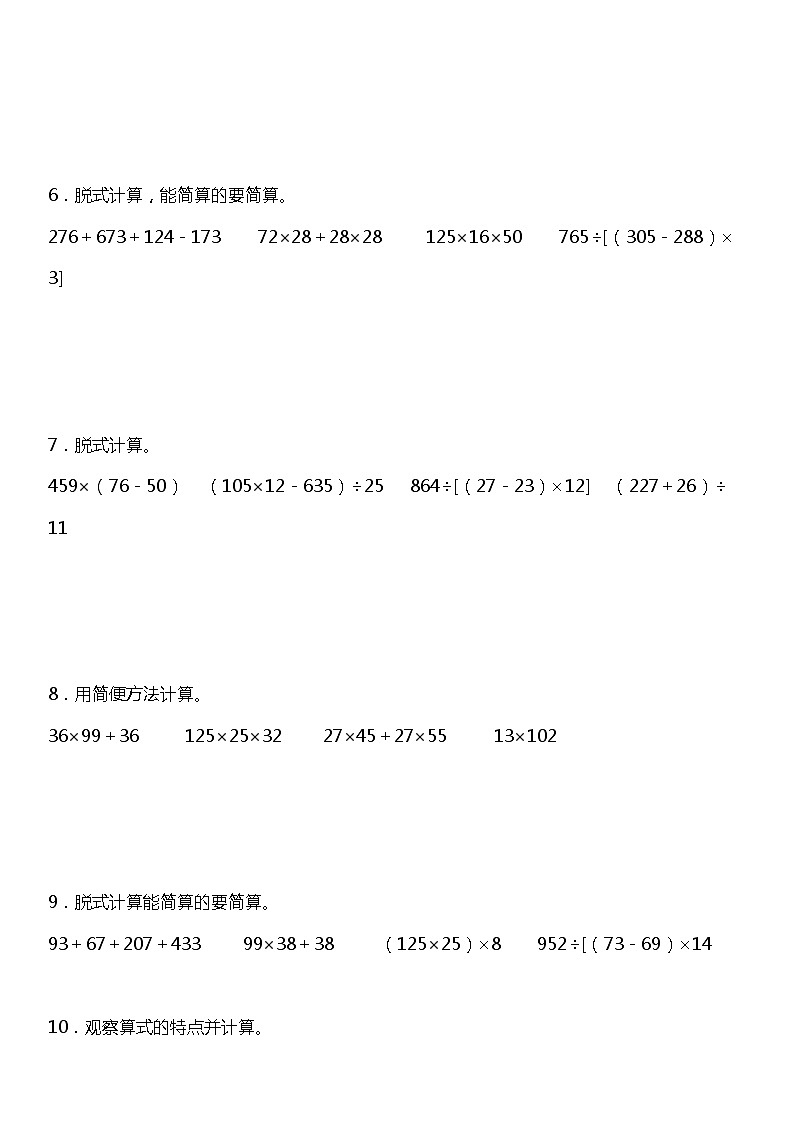 6．脱式计算，能简算的要简算。

$276+673+124-173$　　$72\times28+28\times28$　　$125\times16\times50$　　$765\div[(305-288)\times3]$

7．脱式计算。

$459\times(76-50)$　　$(105\times12-635)\div25$　　$864\div[(27-23)\times12]$　　$(227+26)\div11$

8．用简便方法计算。

$36\times99+36$　　$125\times25\times32$　　$27\times45+27\times55$　　$13\times102$

9．脱式计算能简算的要简算。

$93+67+207+433$　　$99\times38+38$　　$(125\times25)\times8$　　$952\div[(73-69)\times14$

10．观察算式的特点并计算。